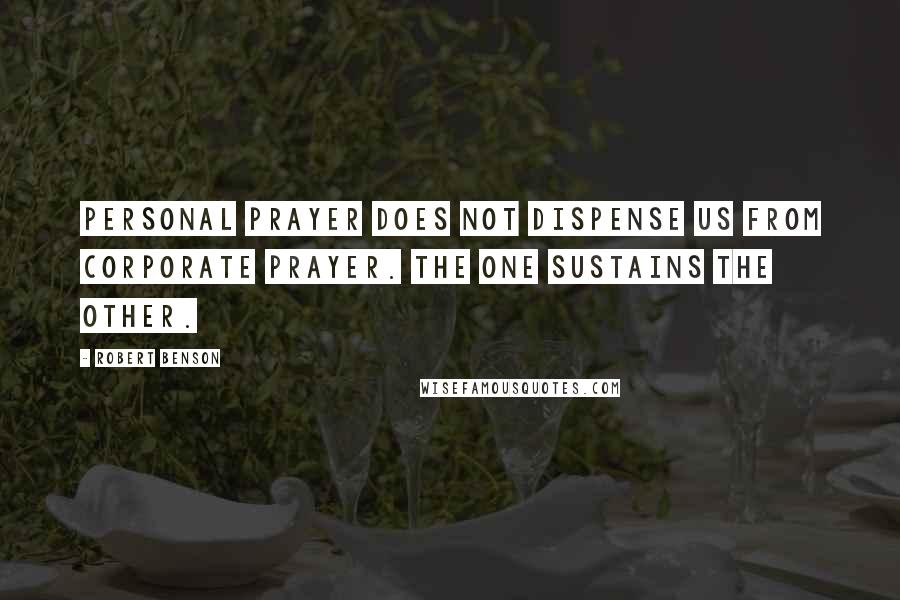 PERSONAL PRAYER DOES NOT DISPENSE US FROM CORPORATE PRAYER. THE ONE SUSTAINS THE OTHER.

- ROBERT BENSON

WISEFAMOUSQUOTES.COM